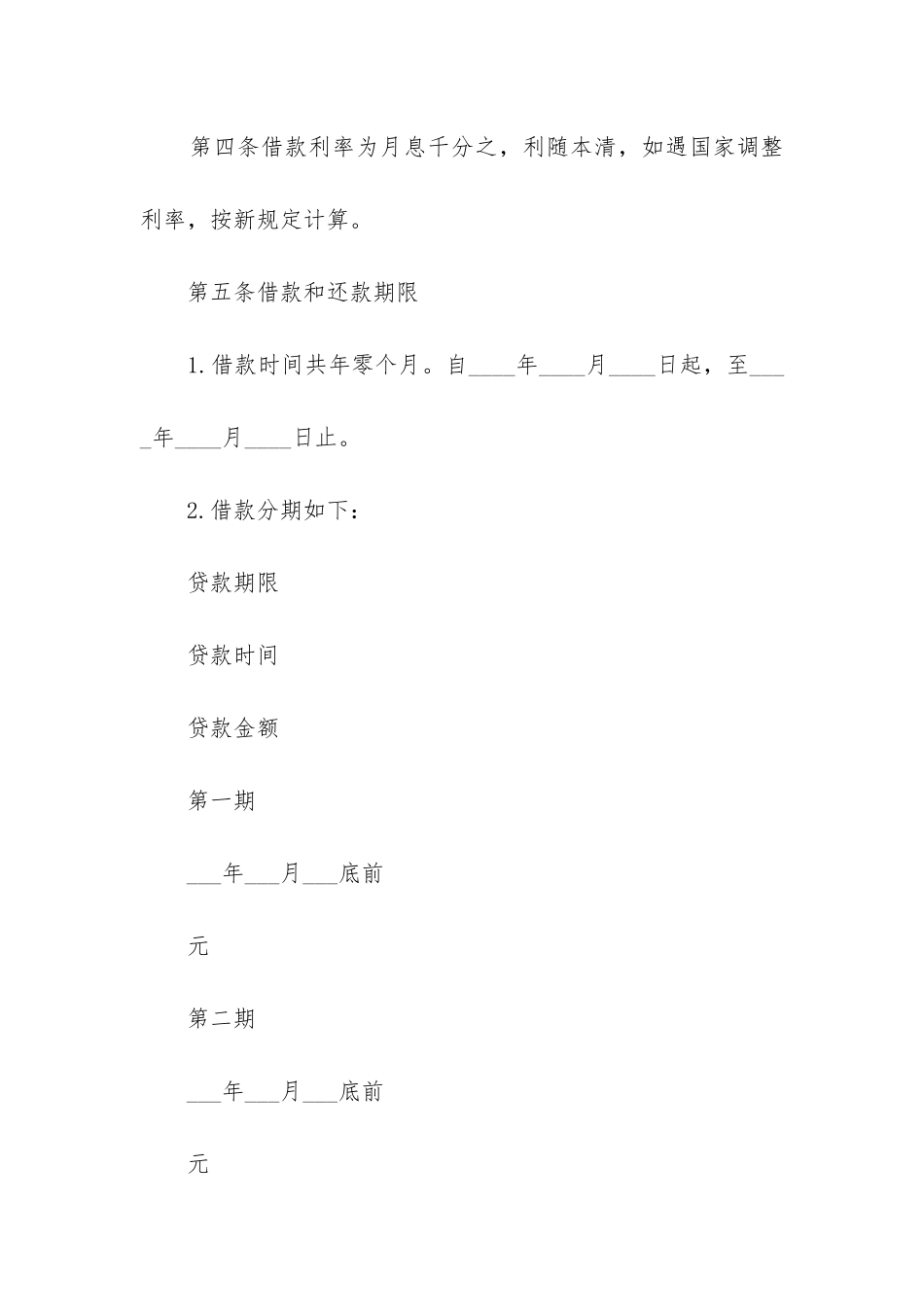 第四条借款利率为月息千分之，利随本清，如遇国家调整利率，按新规定计算。

第五条借款和还款期限

1.借款时间共年零个月。自____年____月____日起，至____年____月____日止。

2.借款分期如下：

贷款期限

贷款时间

贷款金额

第一期

___年___月___底前

元

第二期

___年___月___底前

元